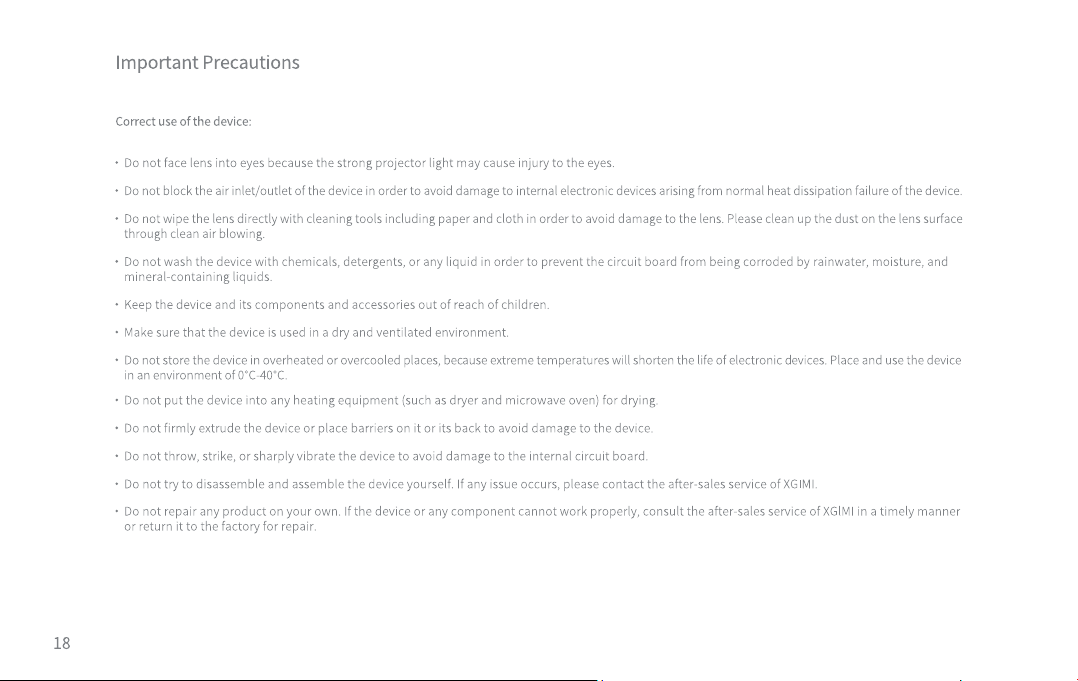 Important Precautions

Correct use of the device:

• Do not face lens into eyes because the strong projector light may cause injury to the eyes.

• Do not block the air inlet/outlet of the device in order to avoid damage to internal electronic devices arising from normal heat dissipation failure of the device.

• Do not wipe the lens directly with cleaning tools including paper and cloth in order to avoid damage to the lens. Please clean up the dust on the lens surface through clean air blowing.

• Do not wash the device with chemicals, detergents, or any liquid in order to prevent the circuit board from being corroded by rainwater, moisture, and mineral-containing liquids.

• Keep the device and its components and accessories out of reach of children.

• Make sure that the device is used in a dry and ventilated environment.

• Do not store the device in overheated or overcooled places, because extreme temperatures will shorten the life of electronic devices. Place and use the device in an environment of 0°C-40°C.

• Do not put the device into any heating equipment (such as dryer and microwave oven) for drying.

• Do not firmly extrude the device or place barriers on it or its back to avoid damage to the device.

• Do not throw, strike, or sharply vibrate the device to avoid damage to the internal circuit board.

• Do not try to disassemble and assemble the device yourself. If any issue occurs, please contact the after-sales service of XGIMI.

• Do not repair any product on your own. If the device or any component cannot work properly, consult the after-sales service of XGIMI in a timely manner or return it to the factory for repair.

18